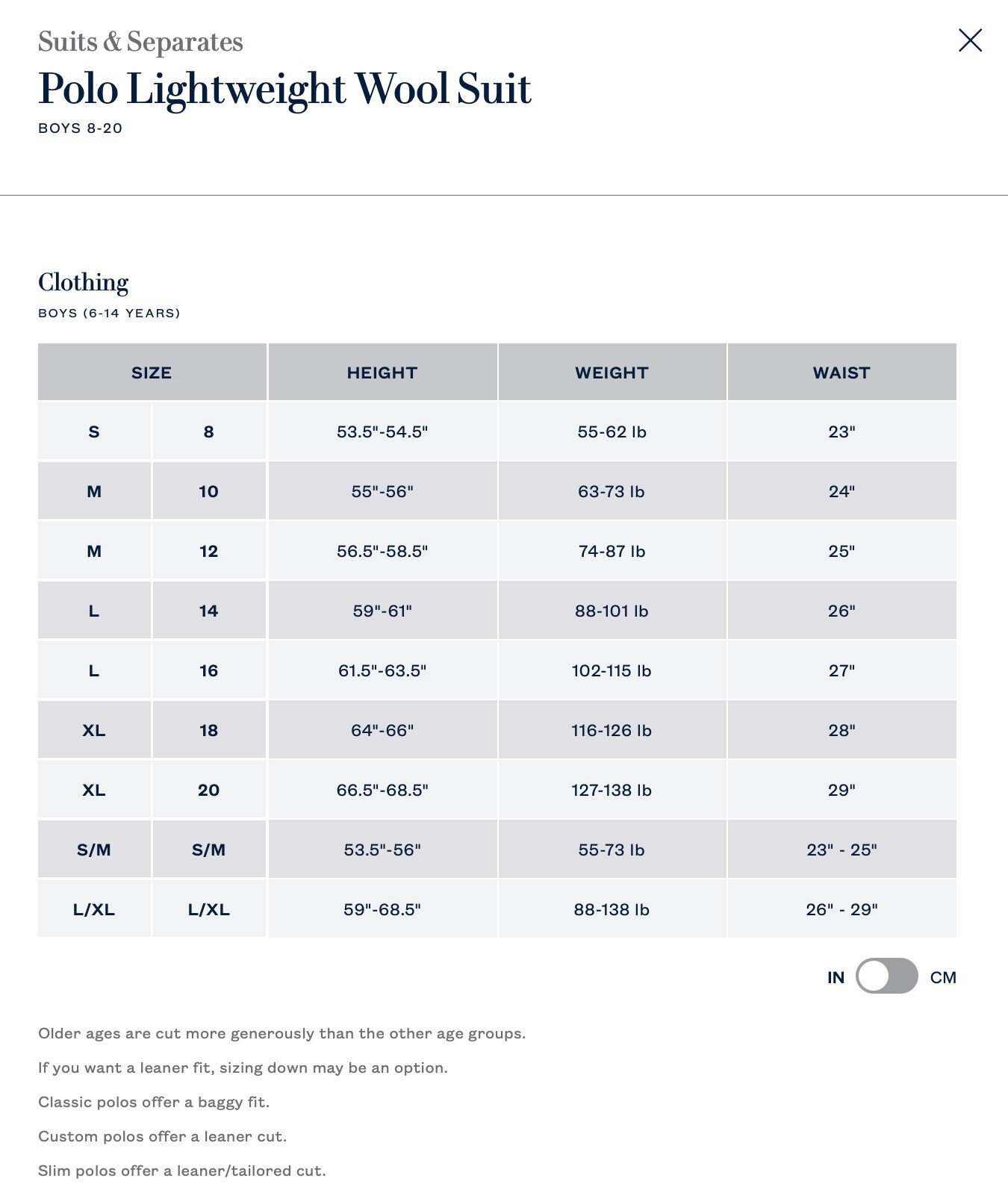 Suits & Separates
Polo Lightweight Wool Suit
BOYS 8-20

Clothing
BOYS (6-14 YEARS)

| SIZE | | HEIGHT | WEIGHT | WAIST |
|---|---|---|---|---|
| S | 8 | 53.5"-54.5" | 55-62 lb | 23" |
| M | 10 | 55"-56" | 63-73 lb | 24" |
| M | 12 | 56.5"-58.5" | 74-87 lb | 25" |
| L | 14 | 59"-61" | 88-101 lb | 26" |
| L | 16 | 61.5"-63.5" | 102-115 lb | 27" |
| XL | 18 | 64"-66" | 116-126 lb | 28" |
| XL | 20 | 66.5"-68.5" | 127-138 lb | 29" |
| S/M | S/M | 53.5"-56" | 55-73 lb | 23" - 25" |
| L/XL | L/XL | 59"-68.5" | 88-138 lb | 26" - 29" |

IN CM

Older ages are cut more generously than the other age groups.

If you want a leaner fit, sizing down may be an option.

Classic polos offer a baggy fit.

Custom polos offer a leaner cut.

Slim polos offer a leaner/tailored cut.